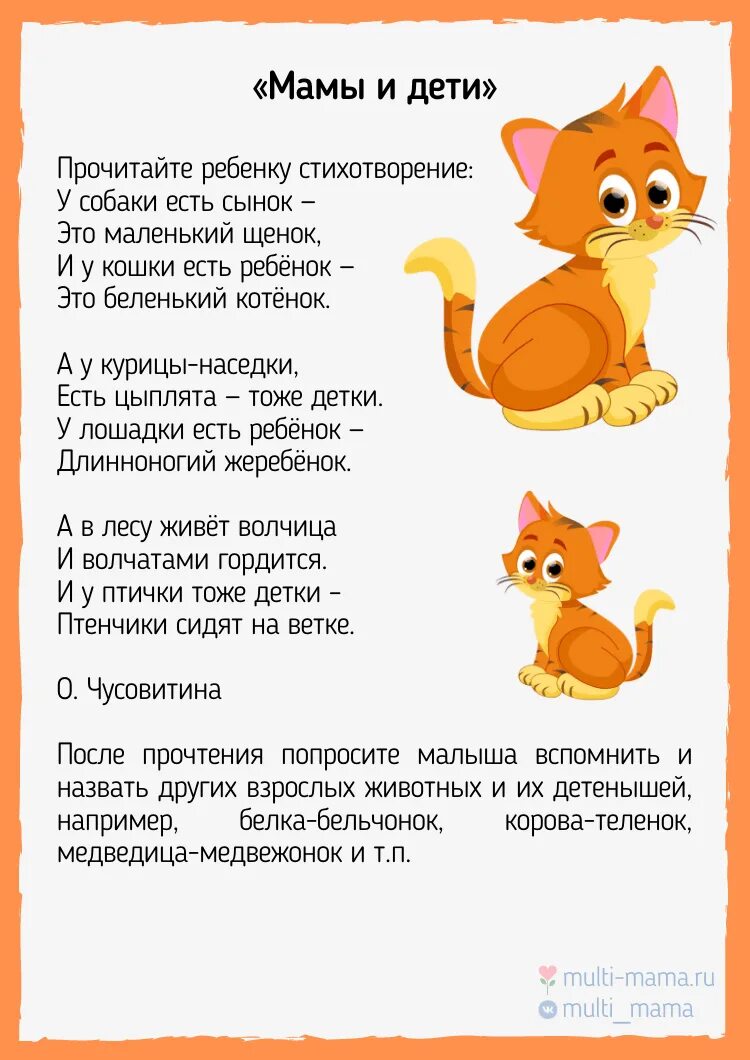 «Мамы и дети»

Прочитайте ребенку стихотворение:
У собаки есть сынок –
Это маленький щенок,
И у кошки есть ребёнок –
Это беленький котёнок.

А у курицы-наседки,
Есть цыплята – тоже детки.
У лошадки есть ребёнок –
Длинноногий жеребёнок.

А в лесу живёт волчица
И волчатами гордится.
И у птички тоже детки -
Птенчики сидят на ветке.

О. Чусовитина

После прочтения попросите малыша вспомнить и назвать других взрослых животных и их детенышей, например, белка-бельчонок, корова-теленок, медведица-медвежонок и т.п.

multi-mama.ru
multi_mama